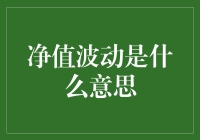 净值波动是什么意思